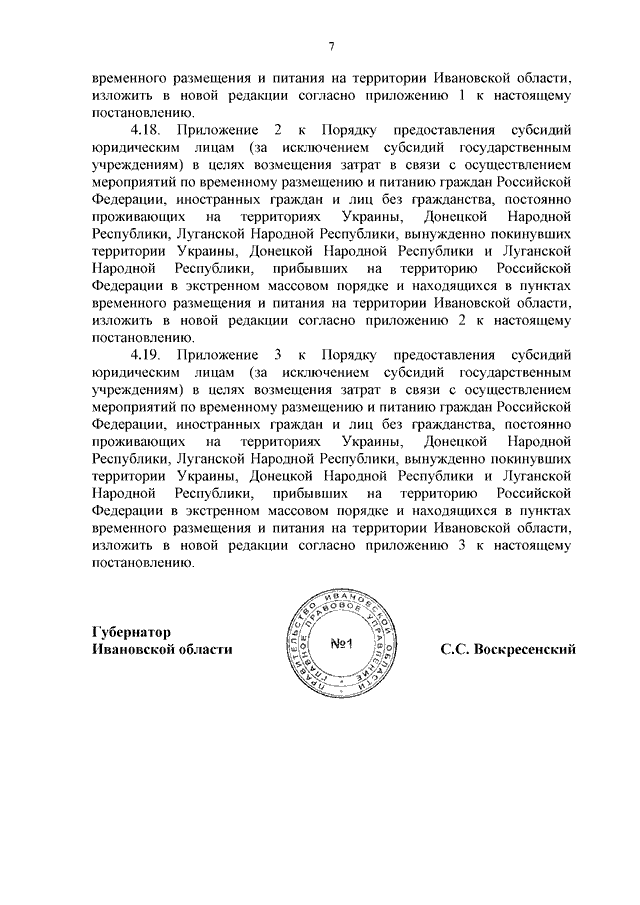 7

временного размещения и питания на территории Ивановской области, изложить в новой редакции согласно приложению 1 к настоящему постановлению.

4.18. Приложение 2 к Порядку предоставления субсидий юридическим лицам (за исключением субсидий государственным учреждениям) в целях возмещения затрат в связи с осуществлением мероприятий по временному размещению и питанию граждан Российской Федерации, иностранных граждан и лиц без гражданства, постоянно проживающих на территориях Украины, Донецкой Народной Республики, Луганской Народной Республики, вынужденно покинувших территории Украины, Донецкой Народной Республики и Луганской Народной Республики, прибывших на территорию Российской Федерации в экстренном массовом порядке и находящихся в пунктах временного размещения и питания на территории Ивановской области, изложить в новой редакции согласно приложению 2 к настоящему постановлению.

4.19. Приложение 3 к Порядку предоставления субсидий юридическим лицам (за исключением субсидий государственным учреждениям) в целях возмещения затрат в связи с осуществлением мероприятий по временному размещению и питанию граждан Российской Федерации, иностранных граждан и лиц без гражданства, постоянно проживающих на территориях Украины, Донецкой Народной Республики, Луганской Народной Республики, вынужденно покинувших территории Украины, Донецкой Народной Республики и Луганской Народной Республики, прибывших на территорию Российской Федерации в экстренном массовом порядке и находящихся в пунктах временного размещения и питания на территории Ивановской области, изложить в новой редакции согласно приложению 3 к настоящему постановлению.

Губернатор Ивановской области

ПРАВИТЕЛЬСТВО ИВАНОВСКОЙ ОБЛАСТИ ГЛАВНОЕ ПРАВОВОЕ УПРАВЛЕНИЕ №1

С.С. Воскресенский